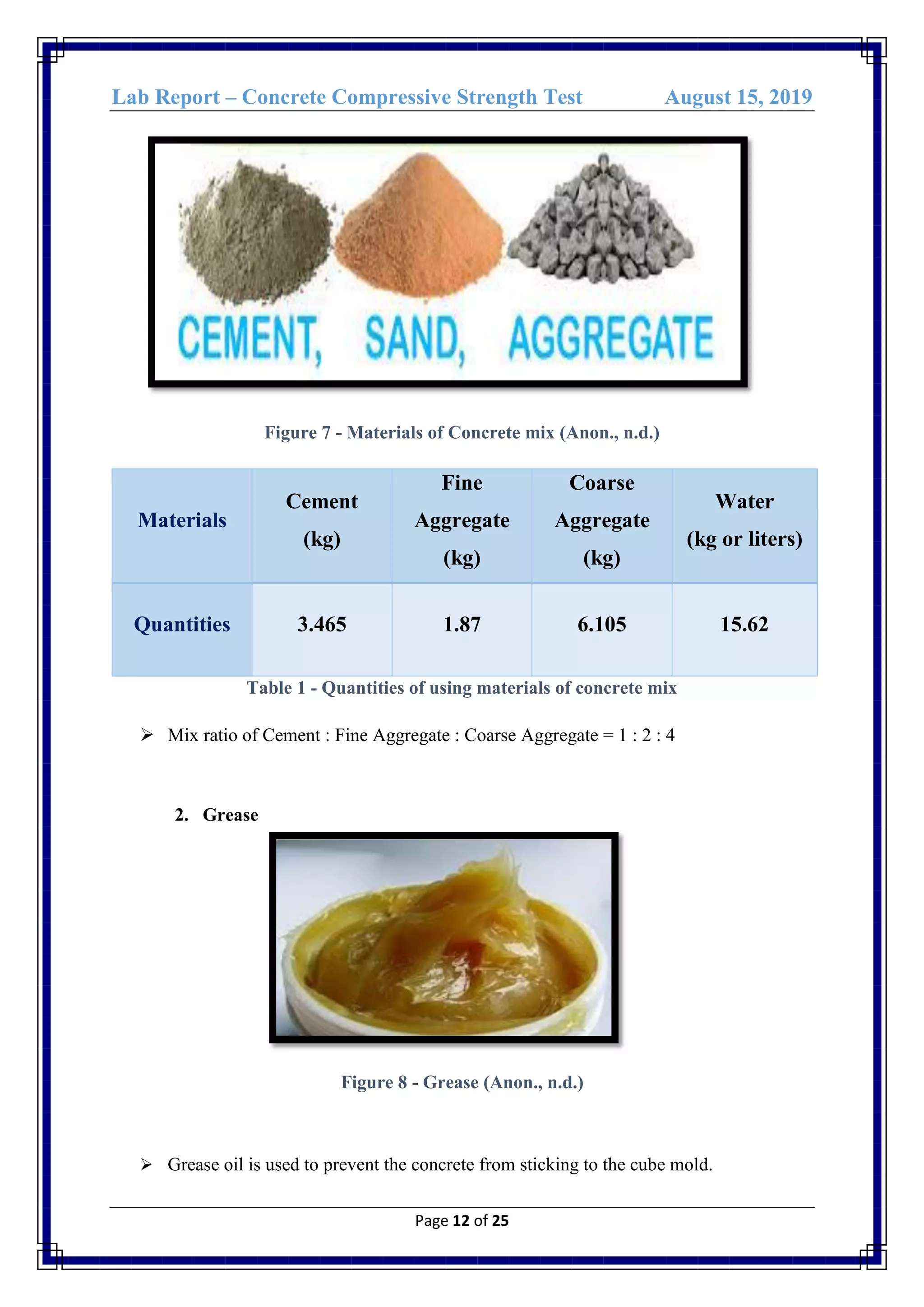 Lab Report – Concrete Compressive Strength Test August 15, 2019

CEMENT, SAND, AGGREGATE

Figure 7 - Materials of Concrete mix (Anon., n.d.)

| Materials | Cement (kg) | Fine Aggregate (kg) | Coarse Aggregate (kg) | Water (kg or liters) |
|---|---|---|---|---|
| Quantities | 3.465 | 1.87 | 6.105 | 15.62 |

Table 1 - Quantities of using materials of concrete mix

➢ Mix ratio of Cement : Fine Aggregate : Coarse Aggregate = 1 : 2 : 4

2. Grease

Figure 8 - Grease (Anon., n.d.)

➢ Grease oil is used to prevent the concrete from sticking to the cube mold.

Page 12 of 25